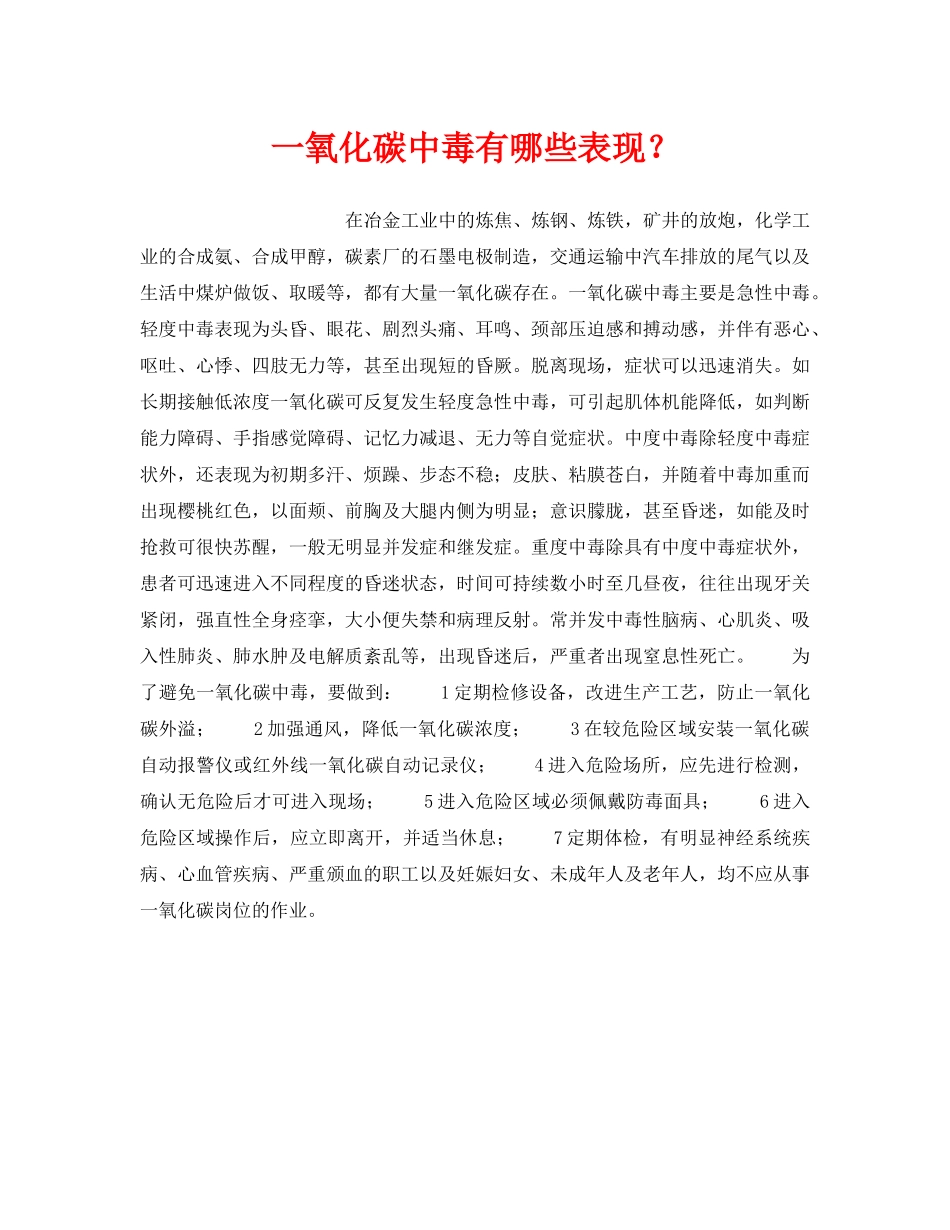 一氧化碳中毒有哪些表现？

在冶金工业中的炼焦、炼钢、炼铁，矿井的放炮，化学工业的合成氨、合成甲醇，碳素厂的石墨电极制造，交通运输中汽车排放的尾气以及生活中煤炉做饭、取暖等，都有大量一氧化碳存在。一氧化碳中毒主要是急性中毒。轻度中毒表现为头昏、眼花、剧烈头痛、耳鸣、颈部压迫感和搏动感，并伴有恶心、呕吐、心悸、四肢无力等，甚至出现短的昏厥。脱离现场，症状可以迅速消失。如长期接触低浓度一氧化碳可反复发生轻度急性中毒，可引起肌体机能降低，如判断能力障碍、手指感觉障碍、记忆力减退、无力等自觉症状。中度中毒除轻度中毒症状外，还表现为初期多汗、烦躁、步态不稳；皮肤、粘膜苍白，并随着中毒加重而出现樱桃红色，以面颊、前胸及大腿内侧为明显；意识朦胧，甚至昏迷，如能及时抢救可很快苏醒，一般无明显并发症和继发症。重度中毒除具有中度中毒症状外，患者可迅速进入不同程度的昏迷状态，时间可持续数小时至几昼夜，往往出现牙关紧闭，强直性全身痉挛，大小便失禁和病理反射。常并发中毒性脑病、心肌炎、吸入性肺炎、肺水肿及电解质紊乱等，出现昏迷后，严重者出现窒息性死亡。　　为了避免一氧化碳中毒，要做到：　　1定期检修设备，改进生产工艺，防止一氧化碳外溢；　　2加强通风，降低一氧化碳浓度；　　3在较危险区域安装一氧化碳自动报警仪或红外线一氧化碳自动记录仪；　　4进入危险场所，应先进行检测，确认无危险后才可进入现场；　　5进入危险区域必须佩戴防毒面具；　　6进入危险区域操作后，应立即离开，并适当休息；　　7定期体检，有明显神经系统疾病、心血管疾病、严重颁血的职工以及妊娠妇女、未成年人及老年人，均不应从事一氧化碳岗位的作业。